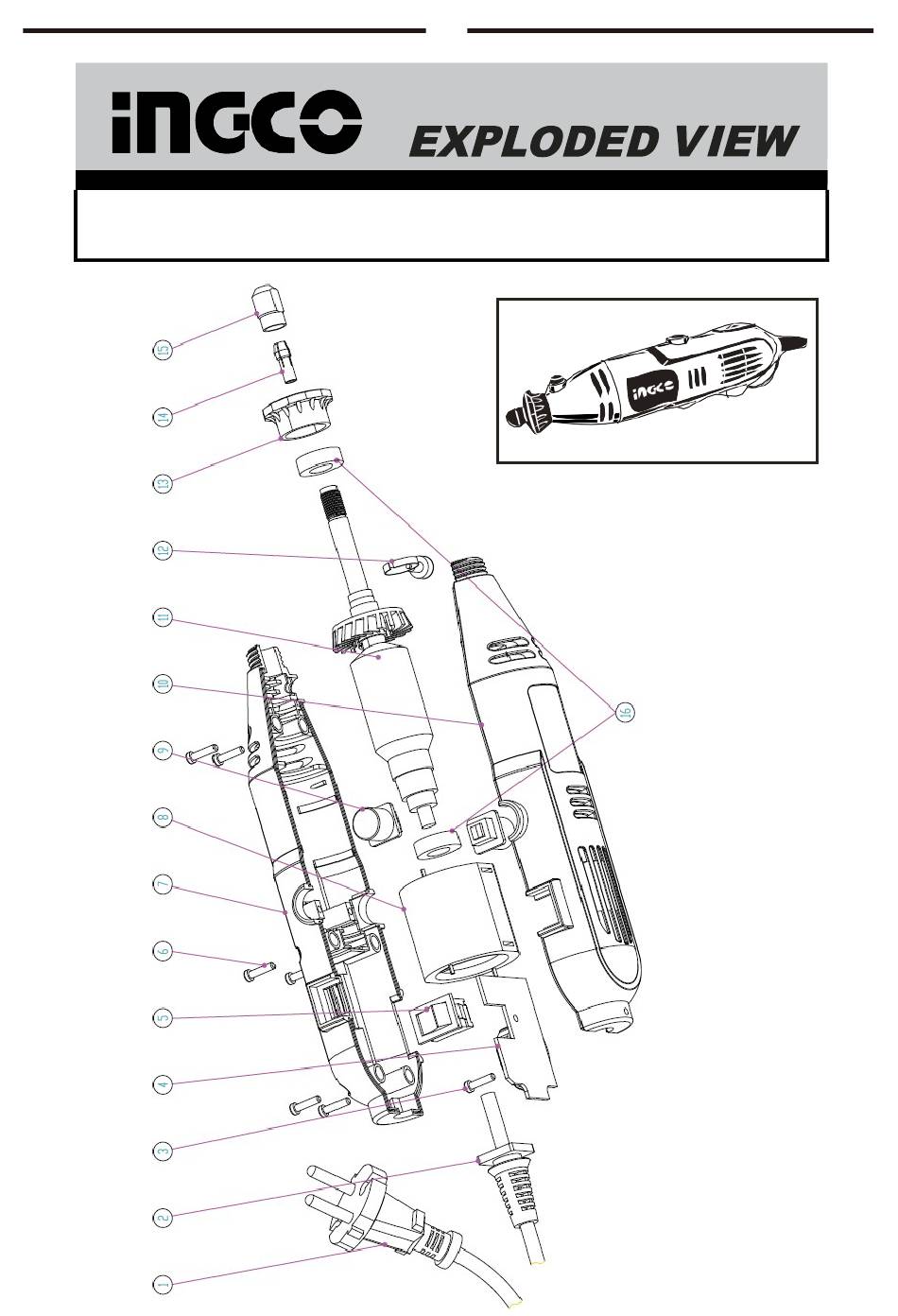 INGCO EXPLODED VIEW

INGCO

15
14
13
12
11
10
9
8
7
6
5
4
3
2
1
16